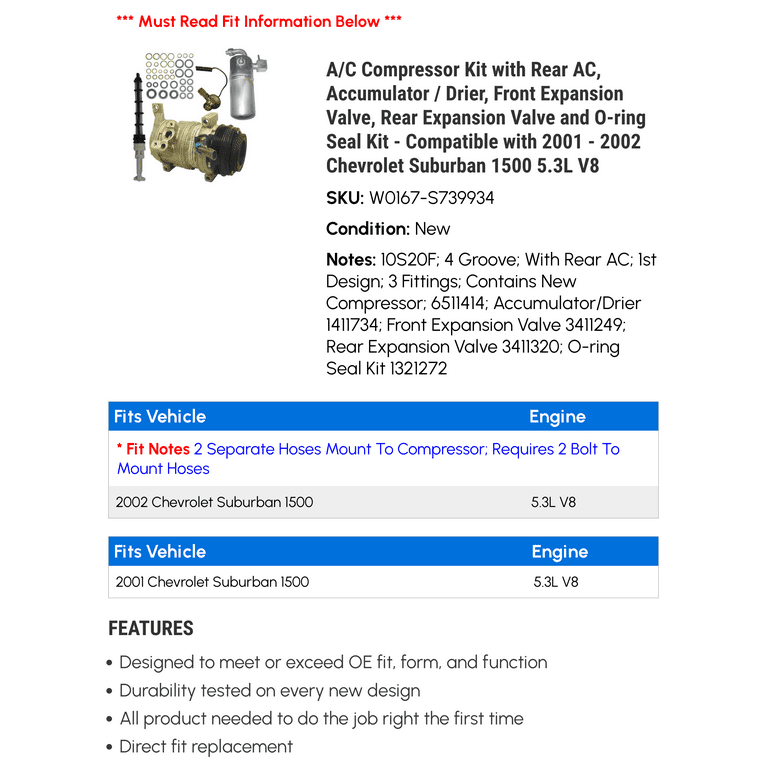 *** Must Read Fit Information Below ***

A/C Compressor Kit with Rear AC, Accumulator / Drier, Front Expansion Valve, Rear Expansion Valve and O-ring Seal Kit - Compatible with 2001 - 2002 Chevrolet Suburban 1500 5.3L V8

SKU: W0167-S739934

Condition: New

Notes: 10S20F; 4 Groove; With Rear AC; 1st Design; 3 Fittings; Contains New Compressor; 6511414; Accumulator/Drier 1411734; Front Expansion Valve 3411249; Rear Expansion Valve 3411320; O-ring Seal Kit 1321272

| Fits Vehicle | Engine |
|---|---|
| * Fit Notes 2 Separate Hoses Mount To Compressor; Requires 2 Bolt To Mount Hoses | |
| 2002 Chevrolet Suburban 1500 | 5.3L V8 |

| Fits Vehicle | Engine |
|---|---|
| 2001 Chevrolet Suburban 1500 | 5.3L V8 |

FEATURES

• Designed to meet or exceed OE fit, form, and function
• Durability tested on every new design
• All product needed to do the job right the first time
• Direct fit replacement